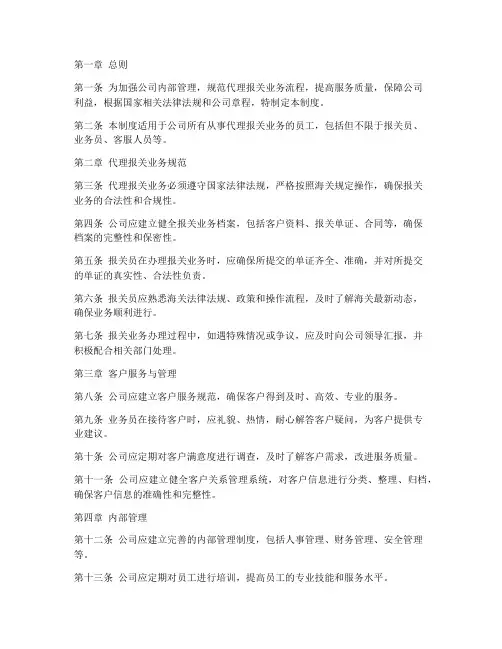 第一章 总则

第一条 为加强公司内部管理，规范代理报关业务流程，提高服务质量，保障公司利益，根据国家相关法律法规和公司章程，特制定本制度。

第二条 本制度适用于公司所有从事代理报关业务的员工，包括但不限于报关员、业务员、客服人员等。

第二章 代理报关业务规范

第三条 代理报关业务必须遵守国家法律法规，严格按照海关规定操作，确保报关业务的合法性和合规性。

第四条 公司应建立健全报关业务档案，包括客户资料、报关单证、合同等，确保档案的完整性和保密性。

第五条 报关员在办理报关业务时，应确保所提交的单证齐全、准确，并对所提交的单证的真实性、合法性负责。

第六条 报关员应熟悉海关法律法规、政策和操作流程，及时了解海关最新动态，确保业务顺利进行。

第七条 报关业务办理过程中，如遇特殊情况或争议，应及时向公司领导汇报，并积极配合相关部门处理。

第三章 客户服务与管理

第八条 公司应建立客户服务规范，确保客户得到及时、高效、专业的服务。

第九条 业务员在接待客户时，应礼貌、热情，耐心解答客户疑问，为客户提供专业建议。

第十条 公司应定期对客户满意度进行调查，及时了解客户需求，改进服务质量。

第十一条 公司应建立健全客户关系管理系统，对客户信息进行分类、整理、归档，确保客户信息的准确性和完整性。

第四章 内部管理

第十二条 公司应建立完善的内部管理制度，包括人事管理、财务管理、安全管理等。

第十三条 公司应定期对员工进行培训，提高员工的专业技能和服务水平。